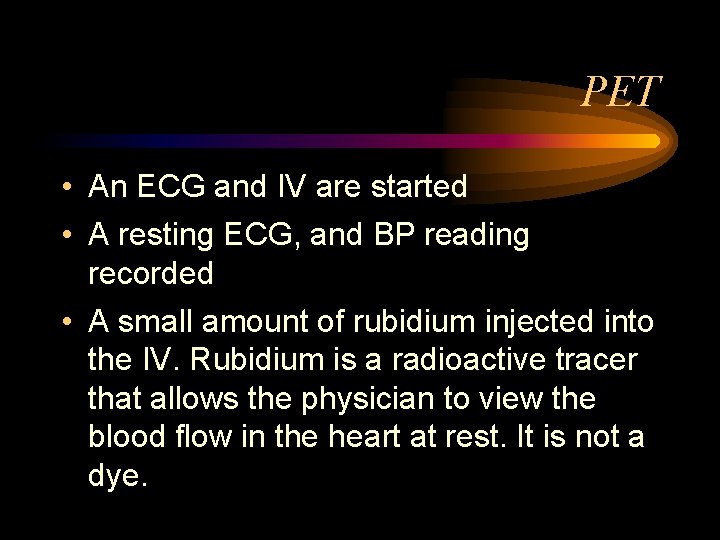 PET

• An ECG and IV are started
• A resting ECG, and BP reading recorded
• A small amount of rubidium injected into the IV. Rubidium is a radioactive tracer that allows the physician to view the blood flow in the heart at rest. It is not a dye.